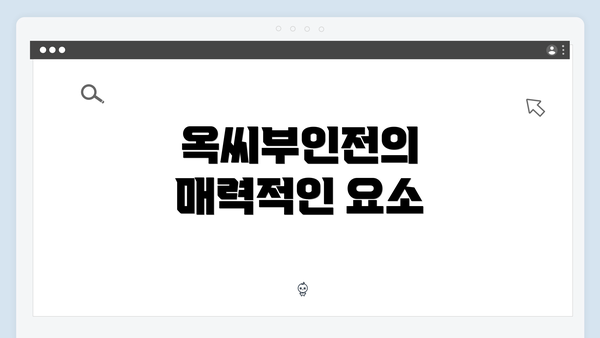 옥씨부인전의
매력적인 요소